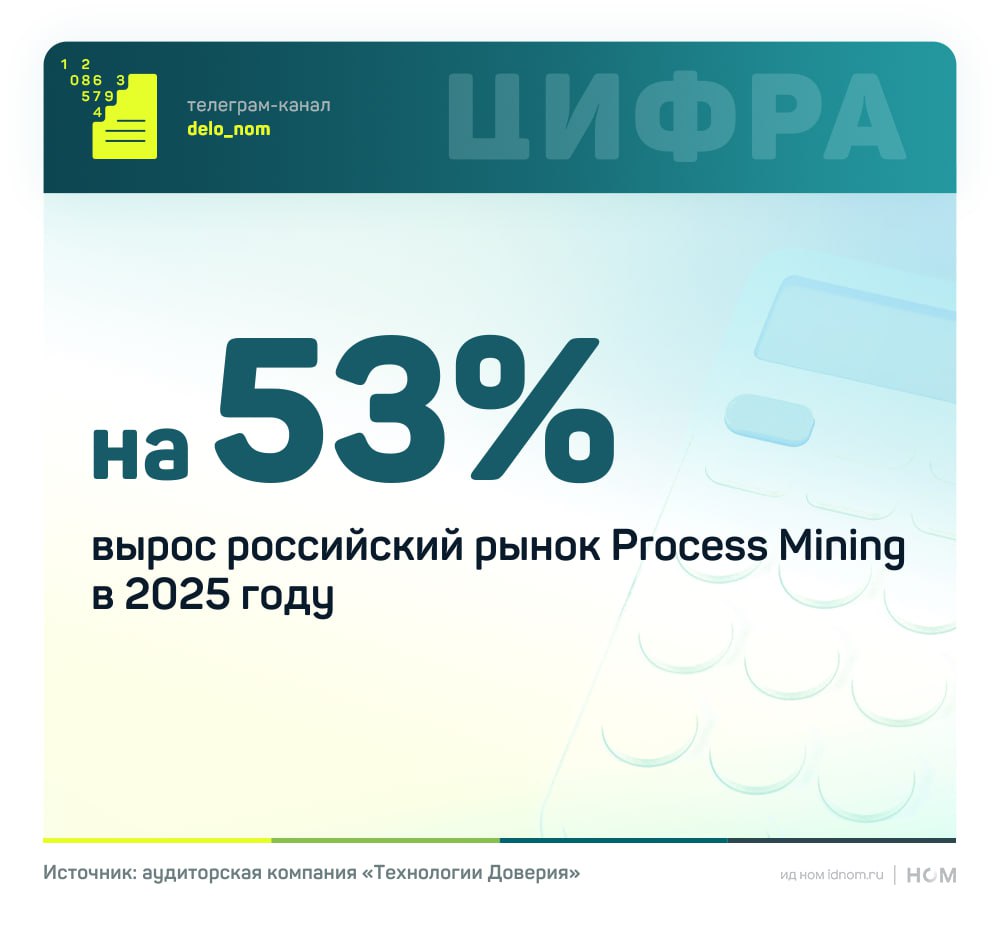 1 2
086 3
579
4

телеграм-канал
delo_nom

ЦИФРА

на 53%

вырос российский рынок Process Mining в 2025 году

Источник: аудиторская компания «Технологии Доверия»

ИД НОМ idnom.ru | НОМ